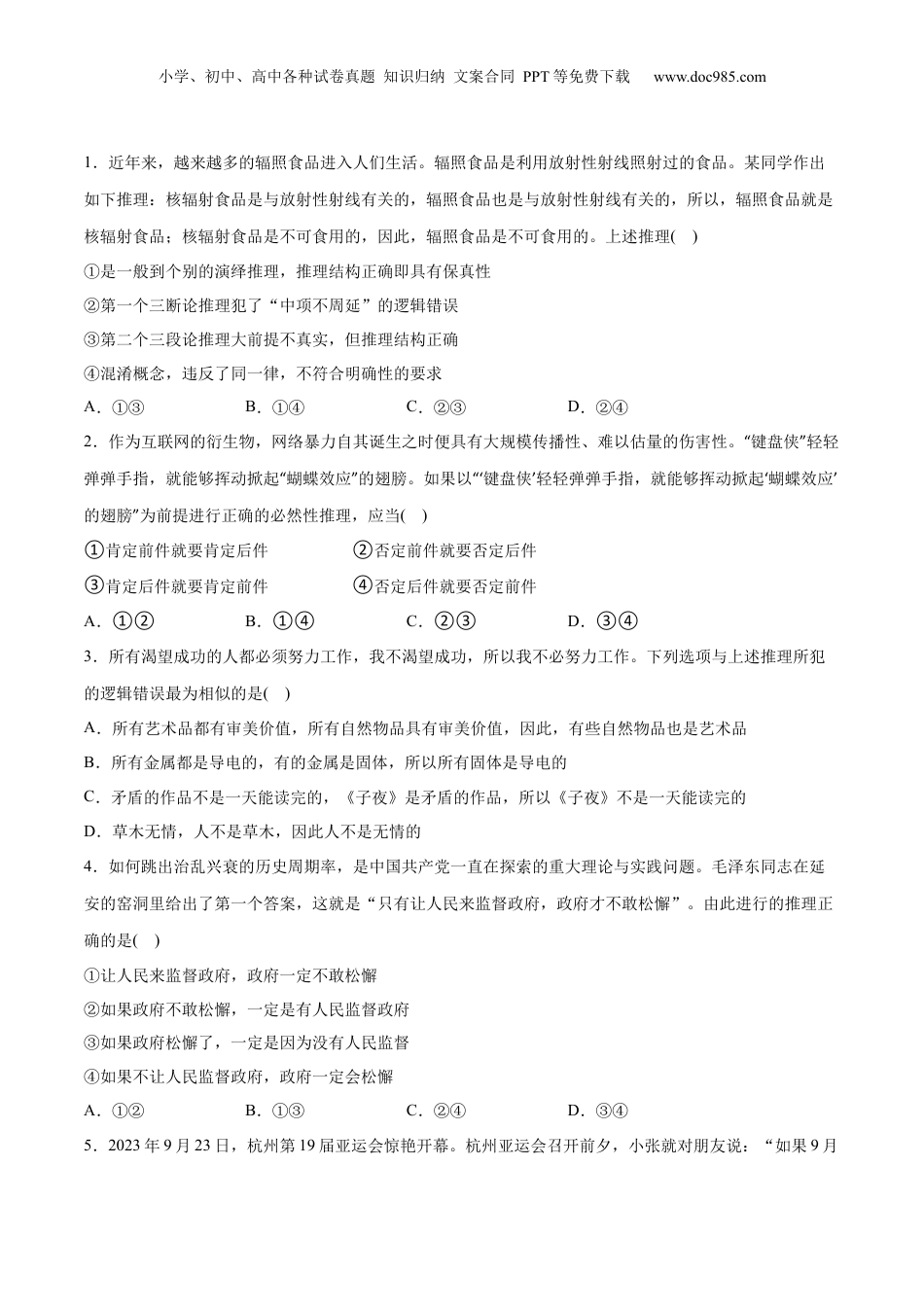 小学、初中、高中各种试卷真题 知识归纳 文案合同 PPT等免费下载 www.doc985.com

1．近年来，越来越多的辐照食品进入人们生活。辐照食品是利用放射性射线照射过的食品。某同学作出如下推理：核辐射食品是与放射性射线有关的，辐照食品也是与放射性射线有关的，所以，辐照食品就是核辐射食品；核辐射食品是不可食用的，因此，辐照食品是不可食用的。上述推理(　)

①是一般到个别的演绎推理，推理结构正确即具有保真性

②第一个三断论推理犯了“中项不周延”的逻辑错误

③第二个三段论推理大前提不真实，但推理结构正确

④混淆概念，违反了同一律，不符合明确性的要求

A．①③　　B．①④　　C．②③　　D．②④

2．作为互联网的衍生物，网络暴力自其诞生之时便具有大规模传播性、难以估量的伤害性。“键盘侠”轻轻弹弹手指，就能够挥动掀起“蝴蝶效应”的翅膀。如果以“‘键盘侠’轻轻弹弹手指，就能够挥动掀起‘蝴蝶效应’的翅膀”为前提进行正确的必然性推理，应当(　)

①肯定前件就要肯定后件　　②否定前件就要否定后件

③肯定后件就要肯定前件　　④否定后件就要否定前件

A．①②　　B．①④　　C．②③　　D．③④

3．所有渴望成功的人都必须努力工作，我不渴望成功，所以我不必努力工作。下列选项与上述推理所犯的逻辑错误最为相似的是(　)

A．所有艺术品都有审美价值，所有自然物品具有审美价值，因此，有些自然物品也是艺术品

B．所有金属都是导电的，有的金属是固体，所以所有固体是导电的

C．矛盾的作品不是一天能读完的，《子夜》是矛盾的作品，所以《子夜》不是一天能读完的

D．草木无情，人不是草木，因此人不是无情的

4．如何跳出治乱兴衰的历史周期率，是中国共产党一直在探索的重大理论与实践问题。毛泽东同志在延安的窑洞里给出了第一个答案，这就是“只有让人民来监督政府，政府才不敢松懈”。由此进行的推理正确的是(　)

①让人民来监督政府，政府一定不敢松懈

②如果政府不敢松懈，一定是有人民监督政府

③如果政府松懈了，一定是因为没有人民监督

④如果不让人民监督政府，政府一定会松懈

A．①②　　B．①③　　C．②④　　D．③④

5．2023年9月23日，杭州第19届亚运会惊艳开幕。杭州亚运会召开前夕，小张就对朋友说：“如果9月